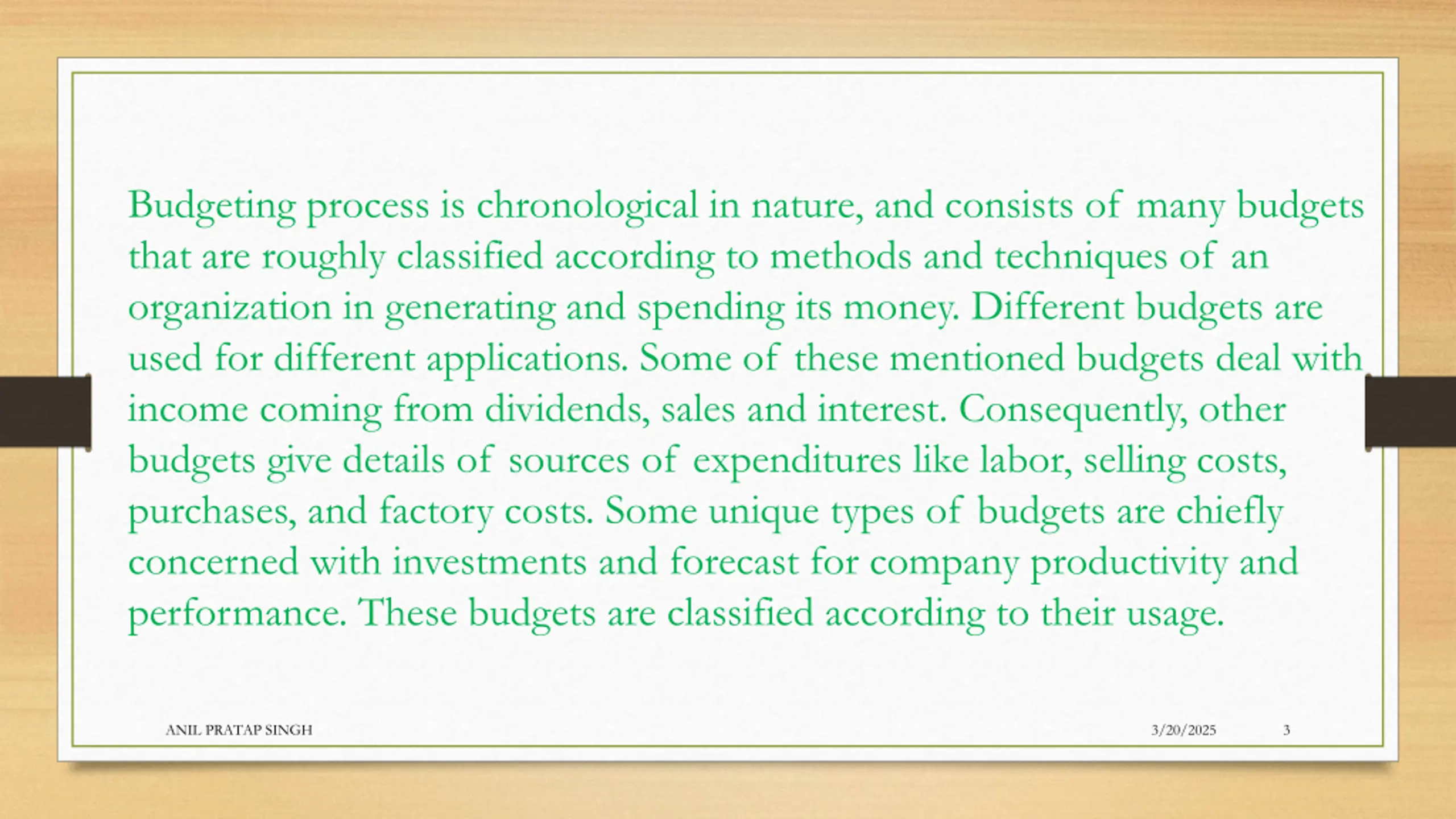 Budgeting process is chronological in nature, and consists of many budgets that are roughly classified according to methods and techniques of an organization in generating and spending its money. Different budgets are used for different applications. Some of these mentioned budgets deal with income coming from dividends, sales and interest. Consequently, other budgets give details of sources of expenditures like labor, selling costs, purchases, and factory costs. Some unique types of budgets are chiefly concerned with investments and forecast for company productivity and performance. These budgets are classified according to their usage.

ANIL PRATAP SINGH

3/20/2025

3